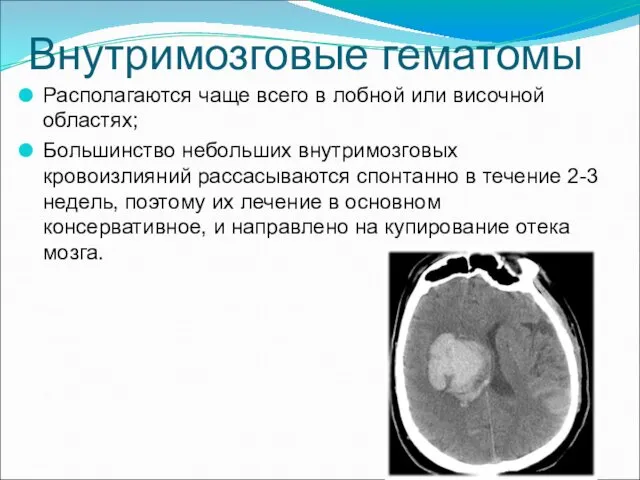 Внутримозговые гематомы

Располагаются чаще всего в лобной или височной областях;

Большинство небольших внутримозговых кровоизлияний рассасываются спонтанно в течение 2-3 недель, поэтому их лечение в основном консервативное, и направлено на купирование отека мозга.